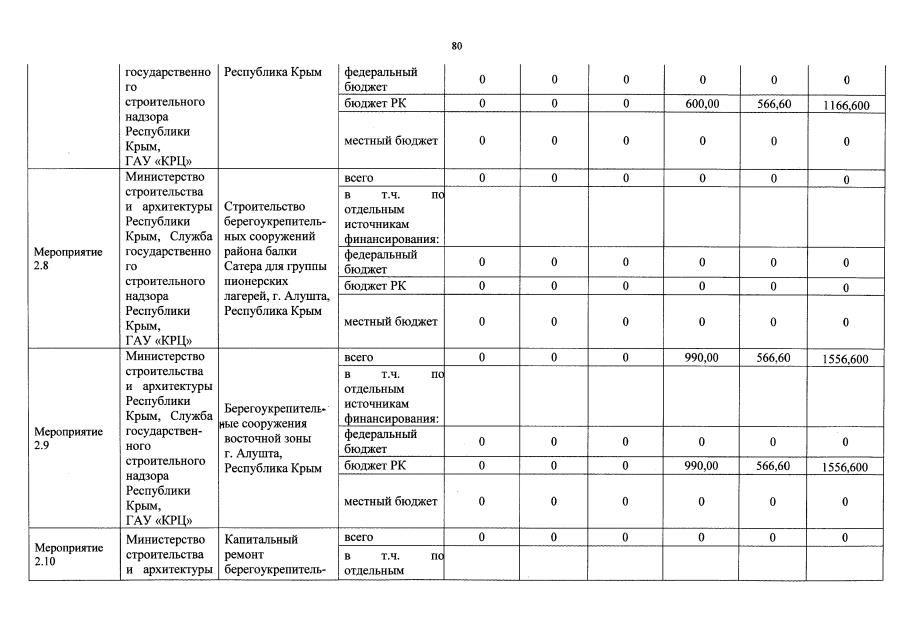 80

| | государственного строительного надзора Республики Крым, ГАУ «КРЦ» | Республика Крым | федеральный бюджет | 0 | 0 | 0 | 0 | 0 | 0 |
|---|---|---|---|---|---|---|---|---|---|
| | | | бюджет РК | 0 | 0 | 0 | 600,00 | 566,60 | 1166,600 |
| | | | местный бюджет | 0 | 0 | 0 | 0 | 0 | 0 |
| Мероприятие 2.8 | Министерство строительства и архитектуры Республики Крым, Служба государственного строительного надзора Республики Крым, ГАУ «КРЦ» | Строительство берегоукрепительных сооружений района балки Сатера для группы пионерских лагерей, г. Алушта, Республика Крым | всего | 0 | 0 | 0 | 0 | 0 | 0 |
| | | | в т.ч. по отдельным источникам финансирования: | | | | | | |
| | | | федеральный бюджет | 0 | 0 | 0 | 0 | 0 | 0 |
| | | | бюджет РК | 0 | 0 | 0 | 0 | 0 | 0 |
| | | | местный бюджет | 0 | 0 | 0 | 0 | 0 | 0 |
| Мероприятие 2.9 | Министерство строительства и архитектуры Республики Крым, Служба государственного строительного надзора Республики Крым, ГАУ «КРЦ» | Берегоукрепительные сооружения восточной зоны г. Алушта, Республика Крым | всего | 0 | 0 | 0 | 990,00 | 566,60 | 1556,600 |
| | | | в т.ч. по отдельным источникам финансирования: | | | | | | |
| | | | федеральный бюджет | 0 | 0 | 0 | 0 | 0 | 0 |
| | | | бюджет РК | 0 | 0 | 0 | 990,00 | 566,60 | 1556,600 |
| | | | местный бюджет | 0 | 0 | 0 | 0 | 0 | 0 |
| Мероприятие 2.10 | Министерство строительства и архитектуры | Капитальный ремонт берегоукрепитель- | всего | 0 | 0 | 0 | 0 | 0 | 0 |
| | | | в т.ч. по отдельным | | | | | | |